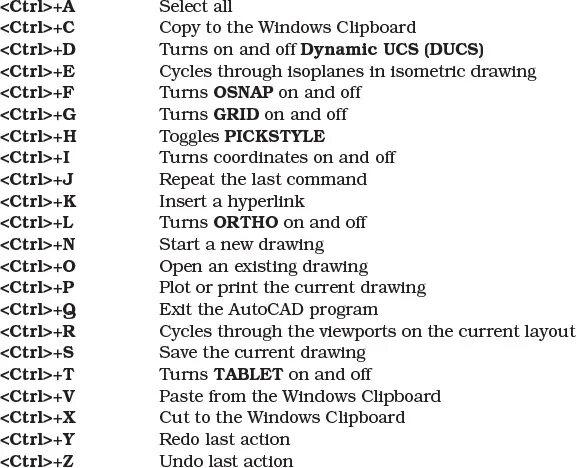 | | |
|---|---|
| <Ctrl>+A | Select all |
| <Ctrl>+C | Copy to the Windows Clipboard |
| <Ctrl>+D | Turns on and off Dynamic UCS (DUCS) |
| <Ctrl>+E | Cycles through isoplanes in isometric drawing |
| <Ctrl>+F | Turns OSNAP on and off |
| <Ctrl>+G | Turns GRID on and off |
| <Ctrl>+H | Toggles PICKSTYLE |
| <Ctrl>+I | Turns coordinates on and off |
| <Ctrl>+J | Repeat the last command |
| <Ctrl>+K | Insert a hyperlink |
| <Ctrl>+L | Turns ORTHO on and off |
| <Ctrl>+N | Start a new drawing |
| <Ctrl>+O | Open an existing drawing |
| <Ctrl>+P | Plot or print the current drawing |
| <Ctrl>+Q | Exit the AutoCAD program |
| <Ctrl>+R | Cycles through the viewports on the current layout |
| <Ctrl>+S | Save the current drawing |
| <Ctrl>+T | Turns TABLET on and off |
| <Ctrl>+V | Paste from the Windows Clipboard |
| <Ctrl>+X | Cut to the Windows Clipboard |
| <Ctrl>+Y | Redo last action |
| <Ctrl>+Z | Undo last action |